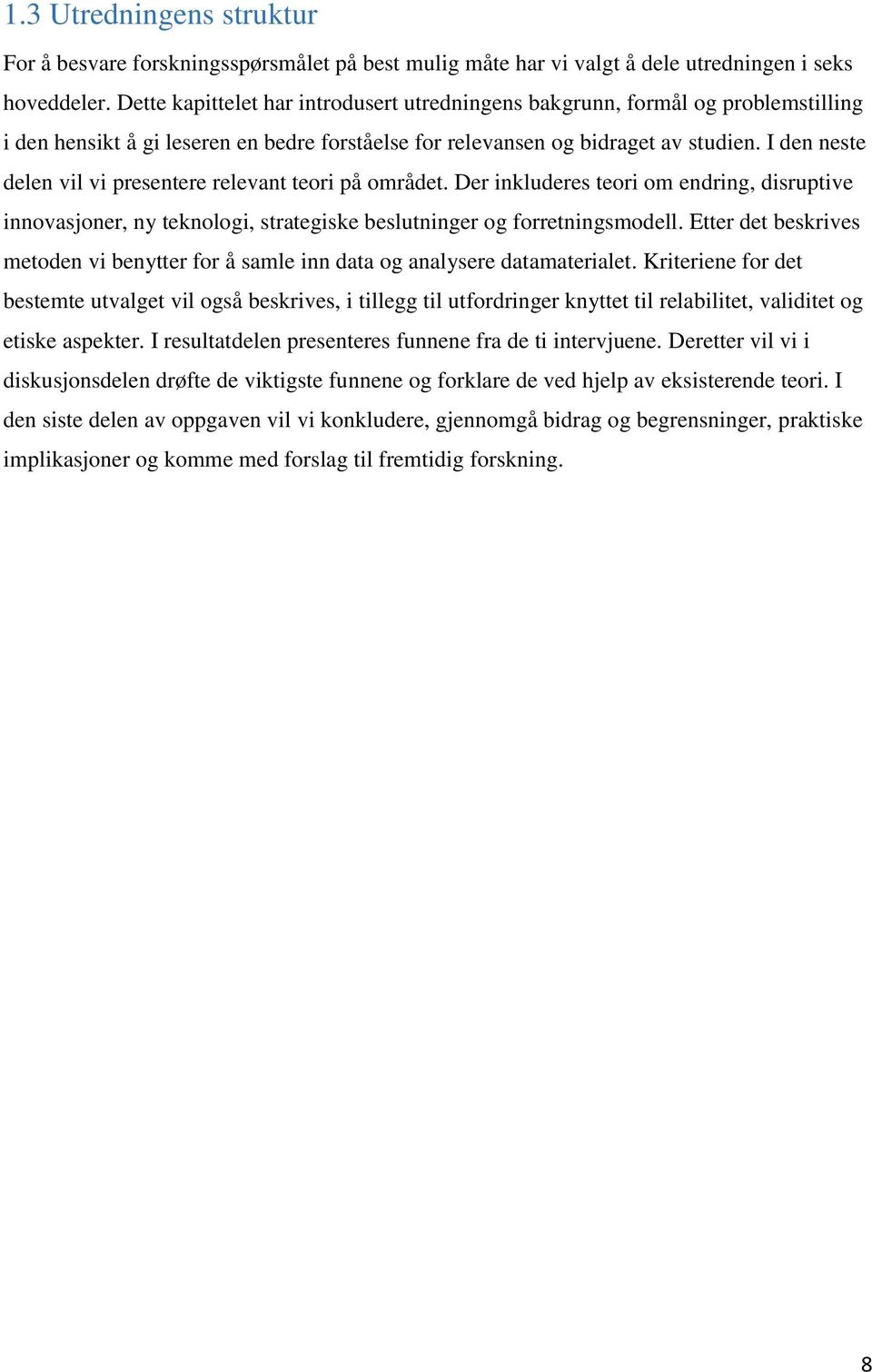 1.3 Utredningens struktur

For å besvare forskningsspørsmålet på best mulig måte har vi valgt å dele utredningen i seks hoveddeler. Dette kapittelet har introdusert utredningens bakgrunn, formål og problemstilling i den hensikt å gi leseren en bedre forståelse for relevansen og bidraget av studien. I den neste delen vil vi presentere relevant teori på området. Der inkluderes teori om endring, disruptive innovasjoner, ny teknologi, strategiske beslutninger og forretningsmodell. Etter det beskrives metoden vi benytter for å samle inn data og analysere datamaterialet. Kriteriene for det bestemte utvalget vil også beskrives, i tillegg til utfordringer knyttet til relabilitet, validitet og etiske aspekter. I resultatdelen presenteres funnene fra de ti intervjuene. Deretter vil vi i diskusjonsdelen drøfte de viktigste funnene og forklare de ved hjelp av eksisterende teori. I den siste delen av oppgaven vil vi konkludere, gjennomgå bidrag og begrensninger, praktiske implikasjoner og komme med forslag til fremtidig forskning.

8